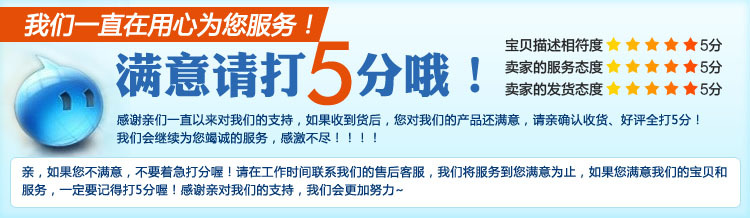 我们一直在用心为您服务！

满意请打5分哦！

宝贝描述相符度 5分
卖家的服务态度 5分
卖家的发货态度 5分

感谢亲们一直以来对我们的支持，如果收到货后，您对我们的产品还满意，请亲确认收货、好评全打5分！我们会继续为您竭诚的服务，感激不尽！！！！

亲，如果您不满意，不要着急打分喔！请在工作时间联系我们的售后客服，我们将服务到您满意为止，如果您满意我们的宝贝和服务，一定要记得打5分喔！感谢亲对我们的支持，我们会更加努力~